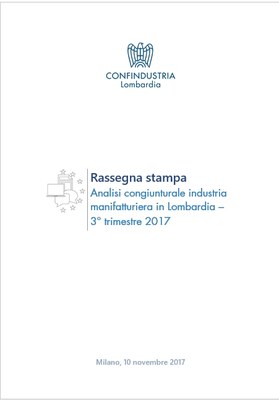 CONFINDUSTRIA
Lombardia

Rassegna stampa
Analisi congiunturale industria manifatturiera in Lombardia – 3° trimestre 2017

Milano, 10 novembre 2017